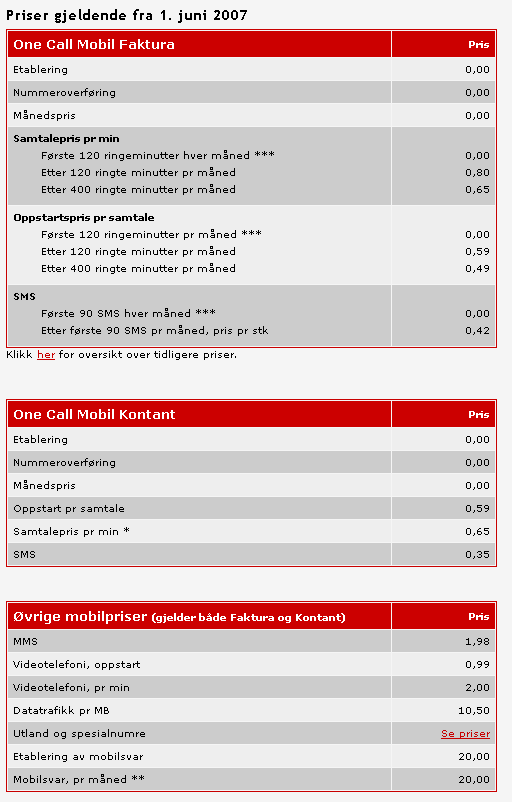 Priser gjeldende fra 1. juni 2007

| One Call Mobil Faktura | Pris |
|---|---|
| Etablering | 0,00 |
| Nummeroverføring | 0,00 |
| Månedspris | 0,00 |
| **Samtalepris pr min** | |
| Første 120 ringeminutter hver måned *** | 0,00 |
| Etter 120 ringte minutter pr måned | 0,80 |
| Etter 400 ringte minutter pr måned | 0,65 |
| **Oppstartspris pr samtale** | |
| Første 120 ringeminutter pr måned *** | 0,00 |
| Etter 120 ringte minutter pr måned | 0,59 |
| Etter 400 ringte minutter pr måned | 0,49 |
| **SMS** | |
| Første 90 SMS hver måned *** | 0,00 |
| Etter første 90 SMS pr måned, pris pr stk | 0,42 |

Klikk her for oversikt over tidligere priser.

| One Call Mobil Kontant | Pris |
|---|---|
| Etablering | 0,00 |
| Nummeroverføring | 0,00 |
| Månedspris | 0,00 |
| Oppstart pr samtale | 0,59 |
| Samtalepris pr min * | 0,65 |
| SMS | 0,35 |

| Øvrige mobilpriser (gjelder både Faktura og Kontant) | Pris |
|---|---|
| MMS | 1,98 |
| Videotelefoni, oppstart | 0,99 |
| Videotelefoni, pr min | 2,00 |
| Datatrafikk pr MB | 10,50 |
| Utland og spesialnumre | Se priser |
| Etablering av mobilsvar | 20,00 |
| Mobilsvar, pr måned ** | 20,00 |